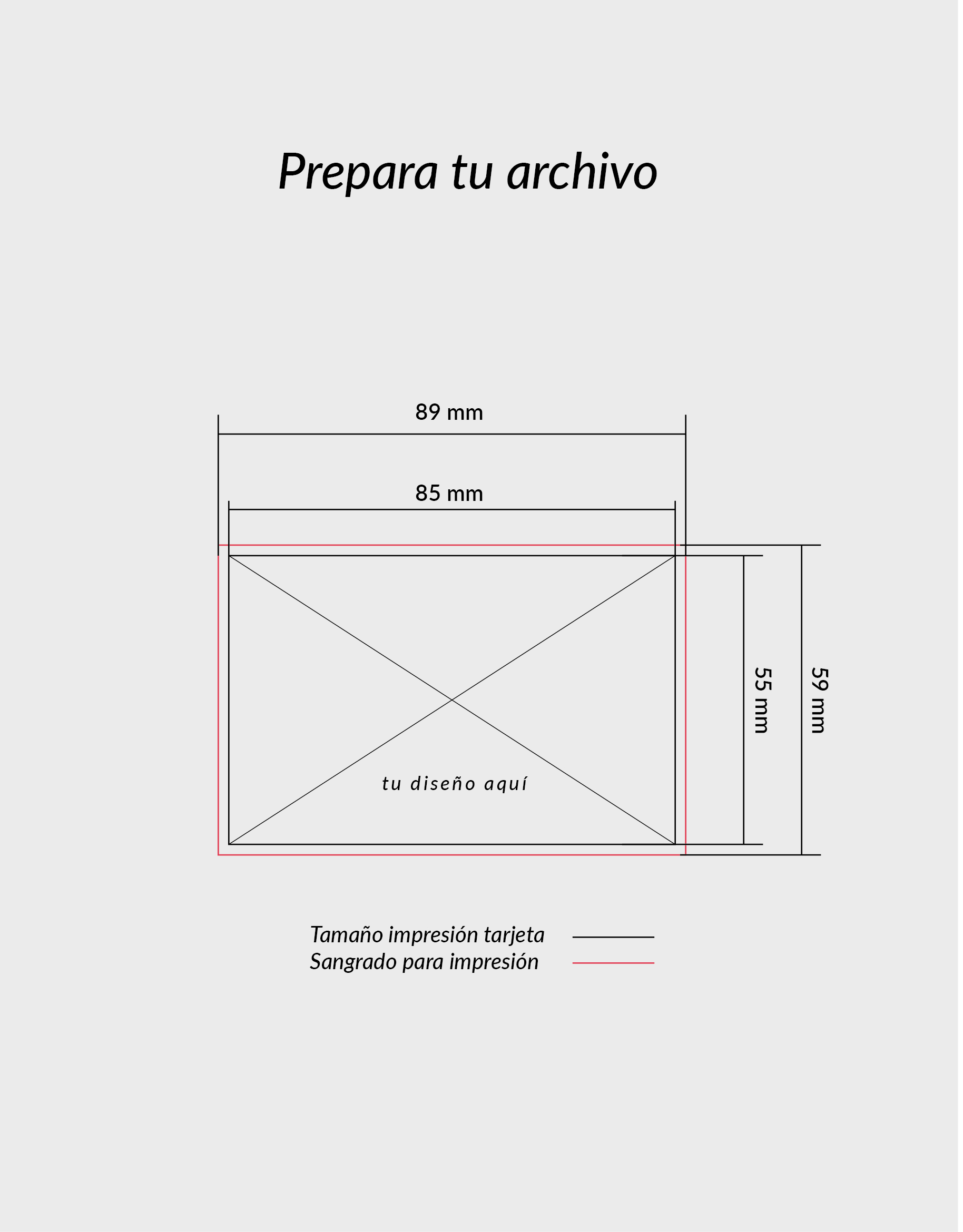 Prepara tu archivo

89 mm

85 mm

55 mm

59 mm

tu diseño aquí

Tamaño impresión tarjeta
Sangrado para impresión